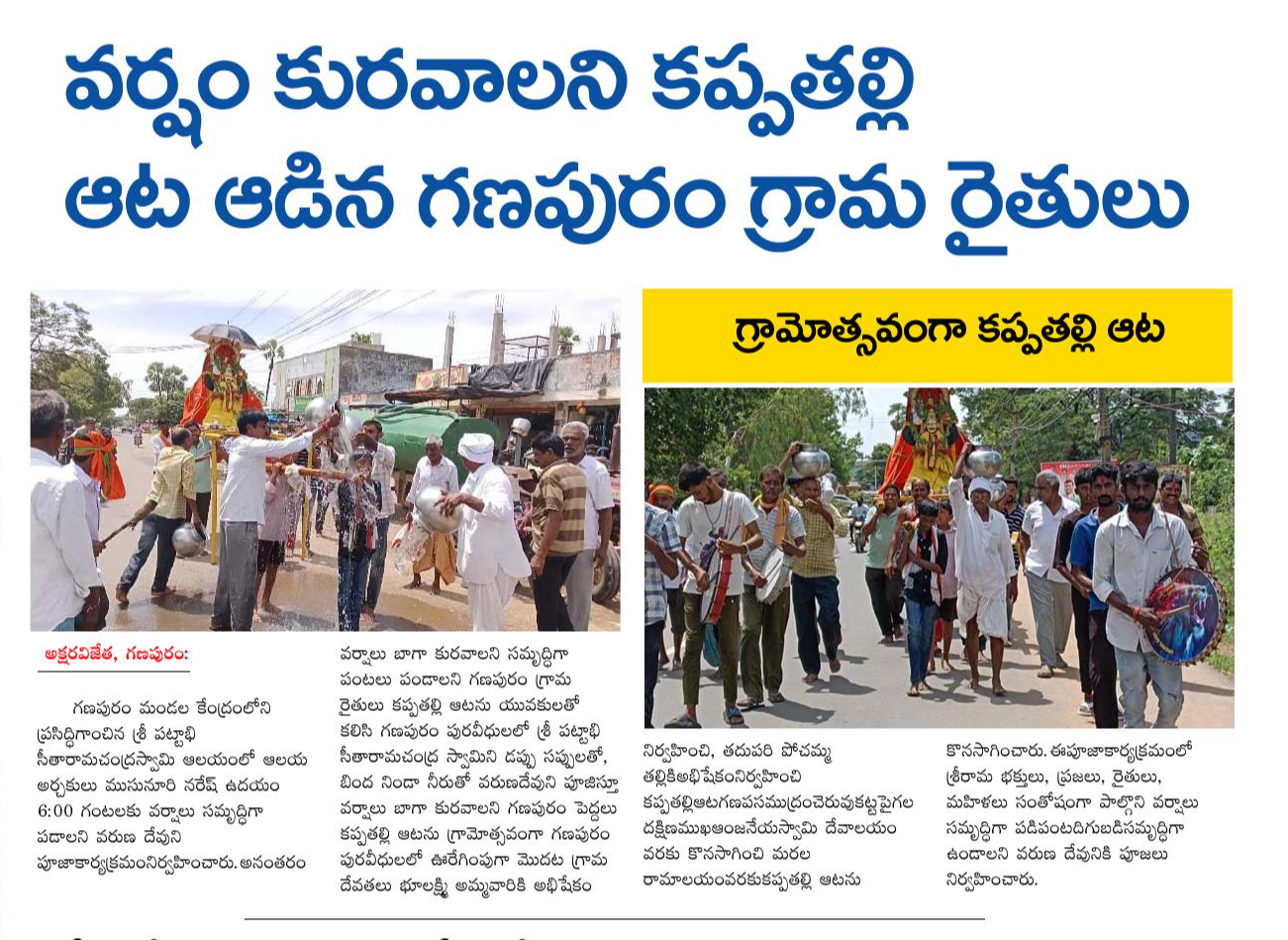 వర్షం కురవాలని కప్పతల్లి ఆట ఆడిన గణపురం గ్రామ రైతులు

గ్రామోత్సవంగా కప్పతల్లి ఆట

అక్షరవిజేత, గణపురం:

గణపురం మండల కేంద్రంలోని ప్రసిద్ధిగాంచిన శ్రీ పట్టాభి సీతారామచంద్రస్వామి ఆలయంలో ఆలయ అర్చకులు ముసునూరి నరేష్ ఉదయం 6:00 గంటలకు వర్షాలు సమృద్ధిగా పడాలని వరుణ దేవుని పూజాకార్యక్రమంనిర్వహించారు. అనంతరం వర్షాలు బాగా కురవాలని సమృద్ధిగా పంటలు పండాలని గణపురం గ్రామ రైతులు కప్పతల్లి ఆటను యువకులతో కలిసి గణపురం పురవీధులలో శ్రీ పట్టాభి సీతారామచంద్ర స్వామిని డప్పు సప్పులతో, బింద నిండా నీరుతో వరుణదేవుని పూజిస్తూ వర్షాలు బాగా కురవాలని గణపురం పెద్దలు కప్పతల్లి ఆటను గ్రామోత్సవంగా గణపురం పురవీధులలో ఊరేగింపుగా మొదట గ్రామ దేవతలు భూలక్ష్మి అమ్మవారికి అభిషేకం నిర్వహించి, తదుపరి పోచమ్మ తల్లికిఅభిషేకంనిర్వహించి కప్పతల్లిఆటగణపసముద్రంచెరువుకట్టపైగల దక్షిణముఖఆంజనేయస్వామి దేవాలయం వరకు కొనసాగించి మరల రామాలయంవరకుకప్పతల్లి ఆటను కొనసాగించారు. ఈపూజాకార్యక్రమంలో శ్రీరామ భక్తులు, ప్రజలు, రైతులు, మహిళలు సంతోషంగా పాల్గొని వర్షాలు సమృద్ధిగా పడిపంటదిగుబడిసమృద్ధిగా ఉండాలని వరుణ దేవునికి పూజలు నిర్వహించారు.